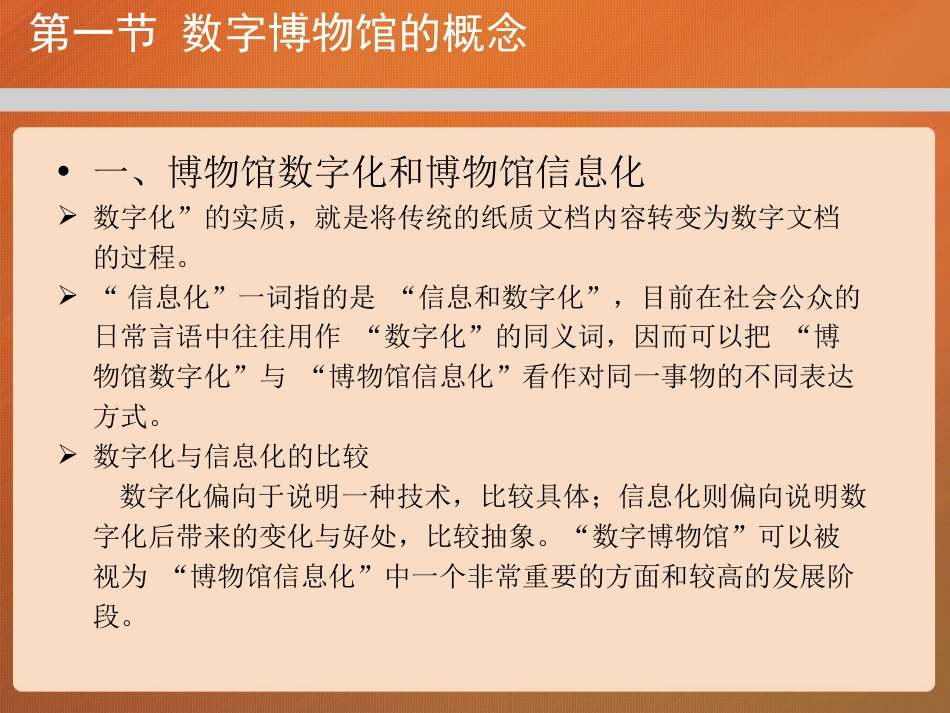 第一节 数字博物馆的概念

• 一、博物馆数字化和博物馆信息化

➢ 数字化”的实质，就是将传统的纸质文档内容转变为数字文档的过程。

➢ “ 信息化”一词指的是 “信息和数字化”，目前在社会公众的日常言语中往往用作 “数字化”的同义词，因而可以把 “博物馆数字化”与 “博物馆信息化”看作对同一事物的不同表达方式。

➢ 数字化与信息化的比较

数字化偏向于说明一种技术，比较具体；信息化则偏向说明数字化后带来的变化与好处，比较抽象。“数字博物馆”可以被视为 “博物馆信息化”中一个非常重要的方面和较高的发展阶段。